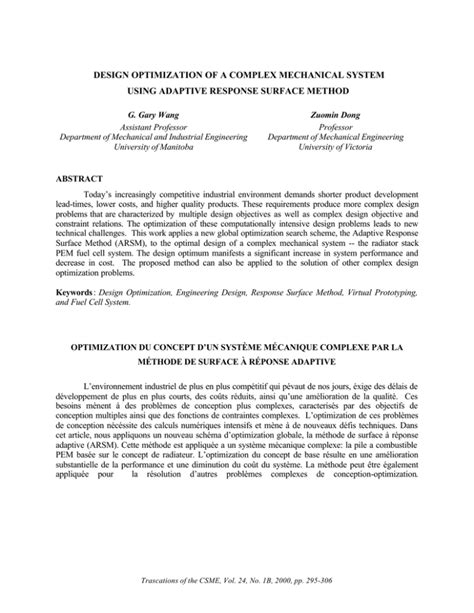 DESIGN OPTIMIZATION OF A COMPLEX MECHANICAL SYSTEM USING ADAPTIVE RESPONSE SURFACE METHOD

G. Gary Wang
Assistant Professor
Department of Mechanical and Industrial Engineering
University of Manitoba

Zuomin Dong
Professor
Department of Mechanical Engineering
University of Victoria

ABSTRACT

Today's increasingly competitive industrial environment demands shorter product development lead-times, lower costs, and higher quality products. These requirements produce more complex design problems that are characterized by multiple design objectives as well as complex design objective and constraint relations. The optimization of these computationally intensive design problems leads to new technical challenges. This work applies a new global optimization search scheme, the Adaptive Response Surface Method (ARSM), to the optimal design of a complex mechanical system -- the radiator stack PEM fuel cell system. The design optimum manifests a significant increase in system performance and decrease in cost. The proposed method can also be applied to the solution of other complex design optimization problems.

Keywords: Design Optimization, Engineering Design, Response Surface Method, Virtual Prototyping, and Fuel Cell System.

OPTIMIZATION DU CONCEPT D'UN SYSTÈME MÉCANIQUE COMPLEXE PAR LA MÉTHODE DE SURFACE À RÉPONSE ADAPTIVE

L'environnement industriel de plus en plus compétitif qui pévaut de nos jours, éxige des délais de développement de plus en plus courts, des coûts réduits, ainsi qu'une amélioration de la qualité. Ces besoins mènent à des problèmes de conception plus complexes, caracterisés par des objectifs de conception multiples ainsi que des fonctions de contraintes complexes. L'optimization de ces problèmes de conception nécéssite des calculs numériques intensifs et mène à de nouveaux défis techniques. Dans cet article, nous appliquons un nouveau schéma d'optimization globale, la méthode de surface à réponse adaptive (ARSM). Cette méthode est appliquée a un système mécanique complexe: la pile a combustible PEM basée sur le concept de radiateur. L'optimization du concept de base résulte en une amélioration substantielle de la performance et une diminution du coût du système. La méthode peut être également appliquée pour la résolution d'autres problèmes complexes de conception-optimization.

Trascations of the CSME, Vol. 24, No. 1B, 2000, pp. 295-306